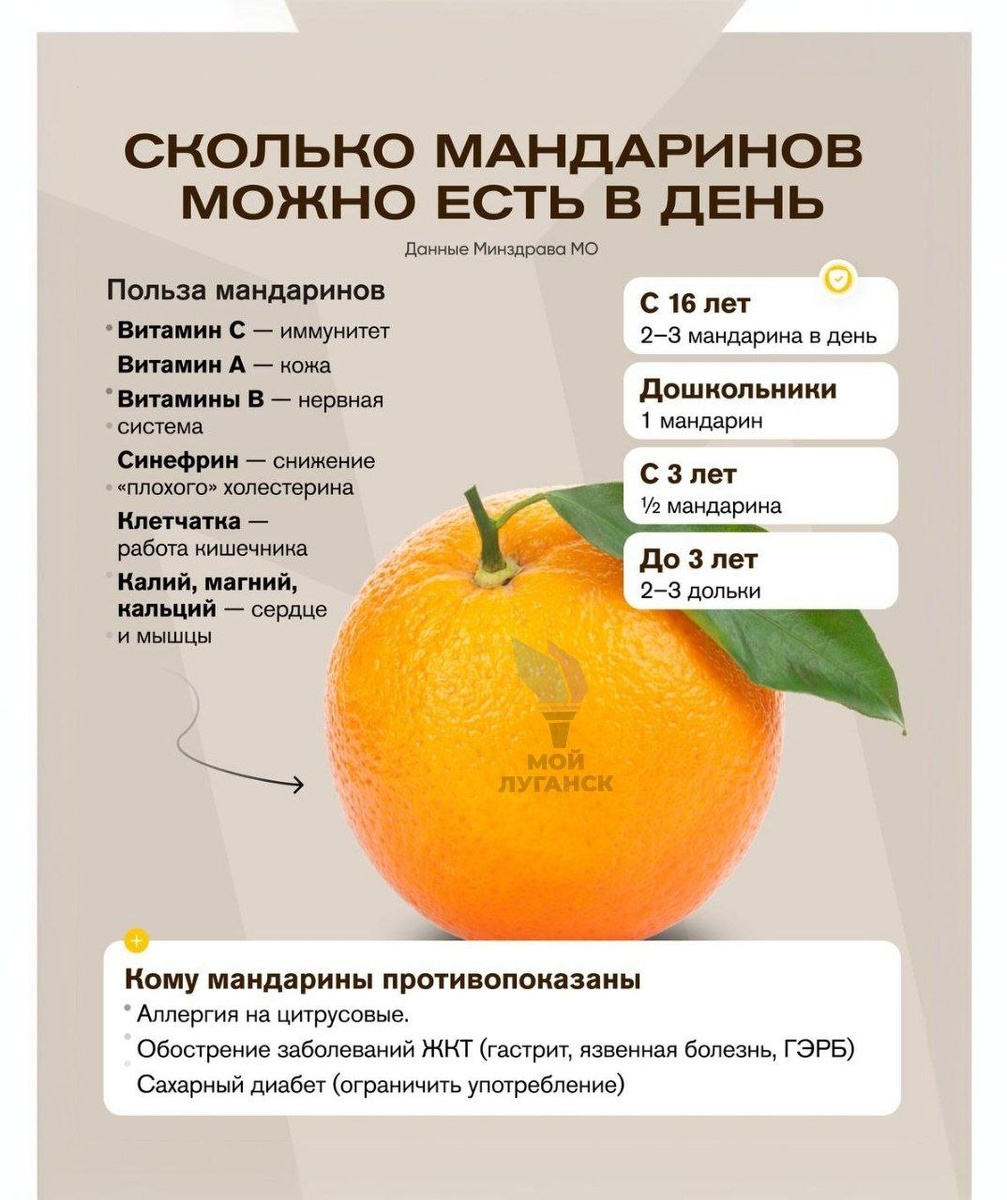 СКОЛЬКО МАНДАРИНОВ МОЖНО ЕСТЬ В ДЕНЬ

Данные Минздрава МО

Польза мандаринов

Витамин С — иммунитет

Витамин А — кожа

Витамины В — нервная система

Синефрин — снижение «плохого» холестерина

Клетчатка — работа кишечника

Калий, магний, кальций — сердце и мышцы

С 16 лет
2–3 мандарина в день

Дошкольники
1 мандарин

С 3 лет
½ мандарина

До 3 лет
2–3 дольки

МОЙ ЛУГАНСК

Кому мандарины противопоказаны

Аллергия на цитрусовые.

Обострение заболеваний ЖКТ (гастрит, язвенная болезнь, ГЭРБ)

Сахарный диабет (ограничить употребление)